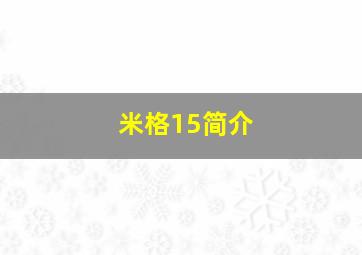 米格15简介